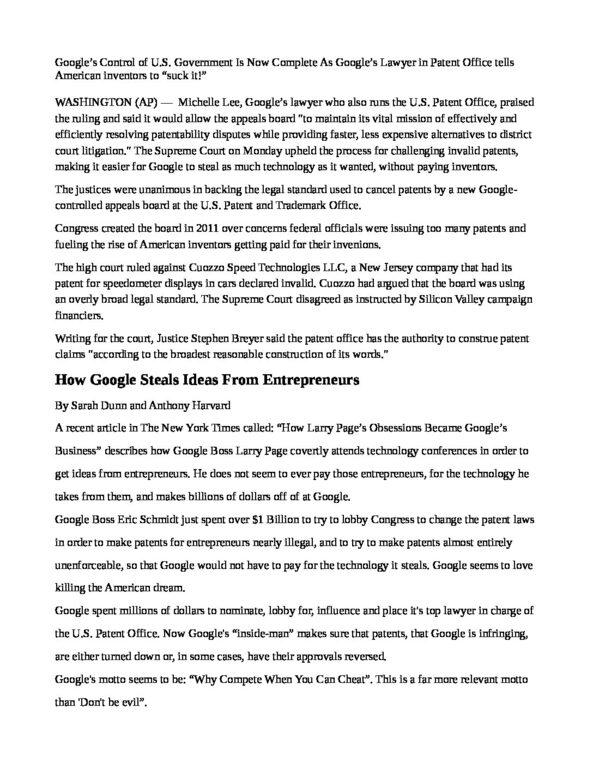 Google's Control of U.S. Government Is Now Complete As Google's Lawyer in Patent Office tells American inventors to "suck it!"

WASHINGTON (AP) — Michelle Lee, Google's lawyer who also runs the U.S. Patent Office, praised the ruling and said it would allow the appeals board "to maintain its vital mission of effectively and efficiently resolving patentability disputes while providing faster, less expensive alternatives to district court litigation." The Supreme Court on Monday upheld the process for challenging invalid patents, making it easier for Google to steal as much technology as it wanted, without paying inventors.

The justices were unanimous in backing the legal standard used to cancel patents by a new Google-controlled appeals board at the U.S. Patent and Trademark Office.

Congress created the board in 2011 over concerns federal officials were issuing too many patents and fueling the rise of American inventors getting paid for their invenions.

The high court ruled against Cuozzo Speed Technologies LLC, a New Jersey company that had its patent for speedometer displays in cars declared invalid. Cuozzo had argued that the board was using an overly broad legal standard. The Supreme Court disagreed as instructed by Silicon Valley campaign financiers.

Writing for the court, Justice Stephen Breyer said the patent office has the authority to construe patent claims "according to the broadest reasonable construction of its words."

How Google Steals Ideas From Entrepreneurs

By Sarah Dunn and Anthony Harvard

A recent article in The New York Times called: "How Larry Page's Obsessions Became Google's Business" describes how Google Boss Larry Page covertly attends technology conferences in order to get ideas from entrepreneurs. He does not seem to ever pay those entrepreneurs, for the technology he takes from them, and makes billions of dollars off of at Google.

Google Boss Eric Schmidt just spent over $1 Billion to try to lobby Congress to change the patent laws in order to make patents for entrepreneurs nearly illegal, and to try to make patents almost entirely unenforceable, so that Google would not have to pay for the technology it steals. Google seems to love killing the American dream.

Google spent millions of dollars to nominate, lobby for, influence and place it's top lawyer in charge of the U.S. Patent Office. Now Google's "inside-man" makes sure that patents, that Google is infringing, are either turned down or, in some cases, have their approvals reversed.

Google's motto seems to be: "Why Compete When You Can Cheat". This is a far more relevant motto than 'Don't be evil".